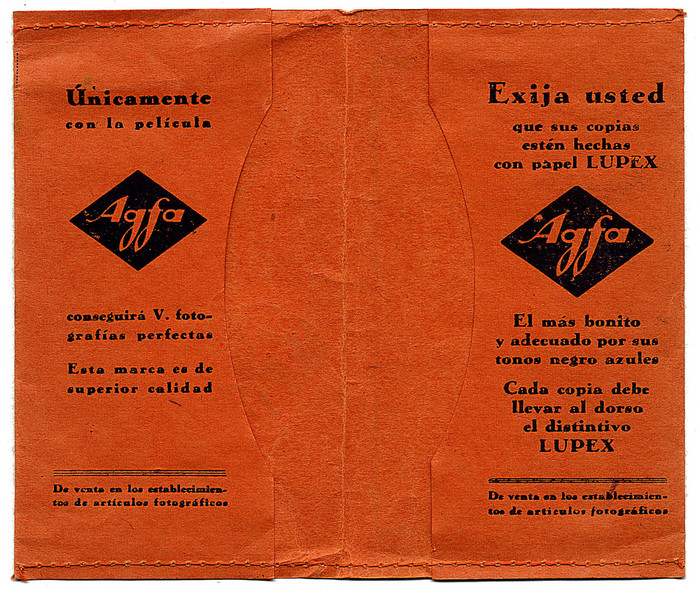 Únicamente
con la película

Agfa

conseguirá V. fotografías perfectas

Esta marca es de superior calidad

De venta en los establecimientos de artículos fotográficos

Exija usted
que sus copias
estén hechas
con pàpel LUPEX

Agfa

El más bonito
y adecuado por sus
tonos negro azules

Cada copia debe
llevar al dorso
el distintivo
LUPEX

De venta en los establecimientos de artículos fotográficos